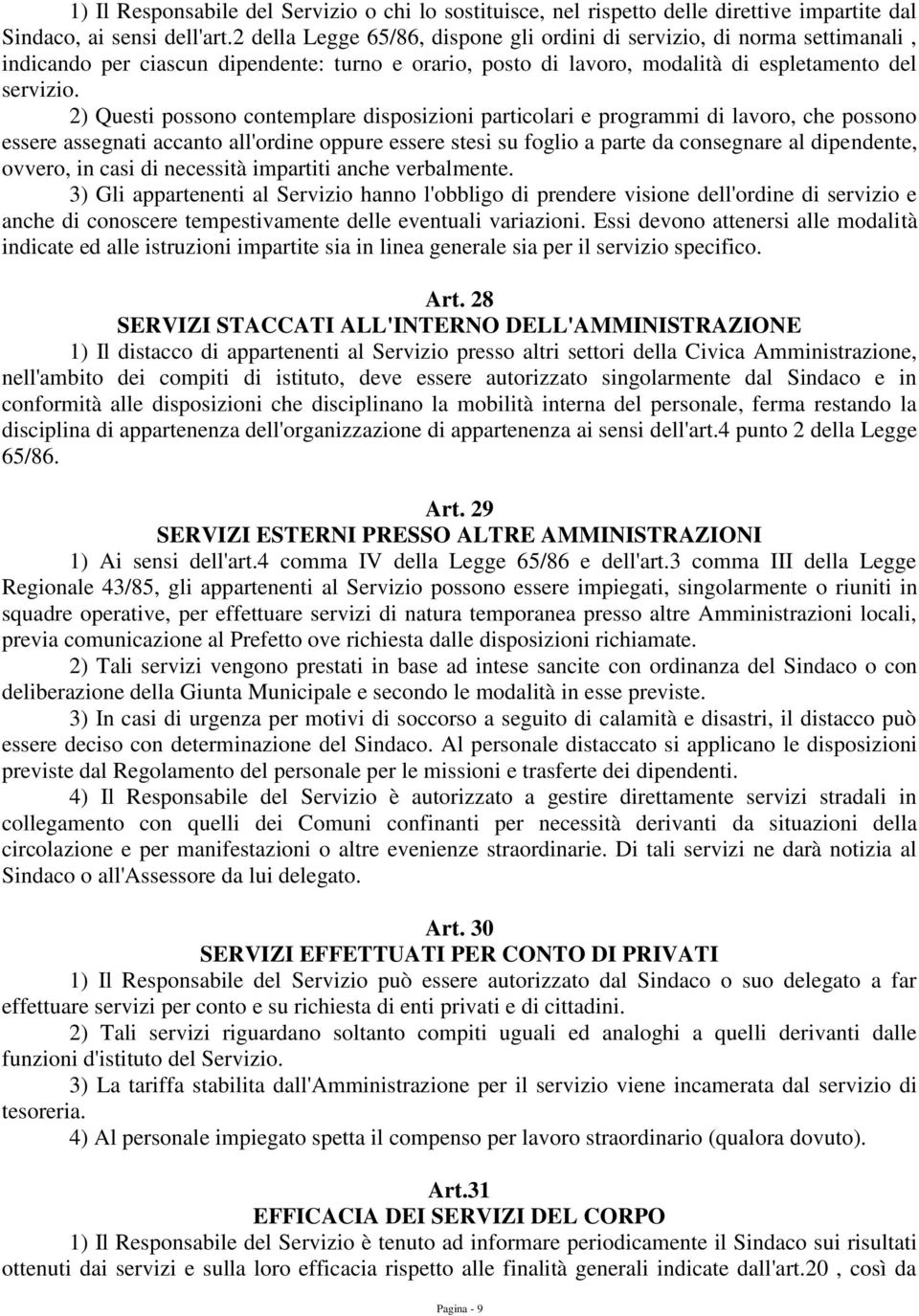 1) Il Responsabile del Servizio o chi lo sostituisce, nel rispetto delle direttive impartite dal Sindaco, ai sensi dell'art.2 della Legge 65/86, dispone gli ordini di servizio, di norma settimanali , indicando per ciascun dipendente: turno e orario, posto di lavoro, modalità di espletamento del servizio.

2) Questi possono contemplare disposizioni particolari e programmi di lavoro, che possono essere assegnati accanto all'ordine oppure essere stesi su foglio a parte da consegnare al dipendente, ovvero, in casi di necessità impartiti anche verbalmente.

3) Gli appartenenti al Servizio hanno l'obbligo di prendere visione dell'ordine di servizio e anche di conoscere tempestivamente delle eventuali variazioni. Essi devono attenersi alle modalità indicate ed alle istruzioni impartite sia in linea generale sia per il servizio specifico.

Art. 28
SERVIZI STACCATI ALL'INTERNO DELL'AMMINISTRAZIONE

1) Il distacco di appartenenti al Servizio presso altri settori della Civica Amministrazione, nell'ambito dei compiti di istituto, deve essere autorizzato singolarmente dal Sindaco e in conformità alle disposizioni che disciplinano la mobilità interna del personale, ferma restando la disciplina di appartenenza dell'organizzazione di appartenenza ai sensi dell'art.4 punto 2 della Legge 65/86.

Art. 29
SERVIZI ESTERNI PRESSO ALTRE AMMINISTRAZIONI

1) Ai sensi dell'art.4 comma IV della Legge 65/86 e dell'art.3 comma III della Legge Regionale 43/85, gli appartenenti al Servizio possono essere impiegati, singolarmente o riuniti in squadre operative, per effettuare servizi di natura temporanea presso altre Amministrazioni locali, previa comunicazione al Prefetto ove richiesta dalle disposizioni richiamate.

2) Tali servizi vengono prestati in base ad intese sancite con ordinanza del Sindaco o con deliberazione della Giunta Municipale e secondo le modalità in esse previste.

3) In casi di urgenza per motivi di soccorso a seguito di calamità e disastri, il distacco può essere deciso con determinazione del Sindaco. Al personale distaccato si applicano le disposizioni previste dal Regolamento del personale per le missioni e trasferte dei dipendenti.

4) Il Responsabile del Servizio è autorizzato a gestire direttamente servizi stradali in collegamento con quelli dei Comuni confinanti per necessità derivanti da situazioni della circolazione e per manifestazioni o altre evenienze straordinarie. Di tali servizi ne darà notizia al Sindaco o all'Assessore da lui delegato.

Art. 30
SERVIZI EFFETTUATI PER CONTO DI PRIVATI

1) Il Responsabile del Servizio può essere autorizzato dal Sindaco o suo delegato a far effettuare servizi per conto e su richiesta di enti privati e di cittadini.

2) Tali servizi riguardano soltanto compiti uguali ed analoghi a quelli derivanti dalle funzioni d'istituto del Servizio.

3) La tariffa stabilita dall'Amministrazione per il servizio viene incamerata dal servizio di tesoreria.

4) Al personale impiegato spetta il compenso per lavoro straordinario (qualora dovuto).

Art.31
EFFICACIA DEI SERVIZI DEL CORPO

1) Il Responsabile del Servizio è tenuto ad informare periodicamente il Sindaco sui risultati ottenuti dai servizi e sulla loro efficacia rispetto alle finalità generali indicate dall'art.20 , così da

Pagina - 9